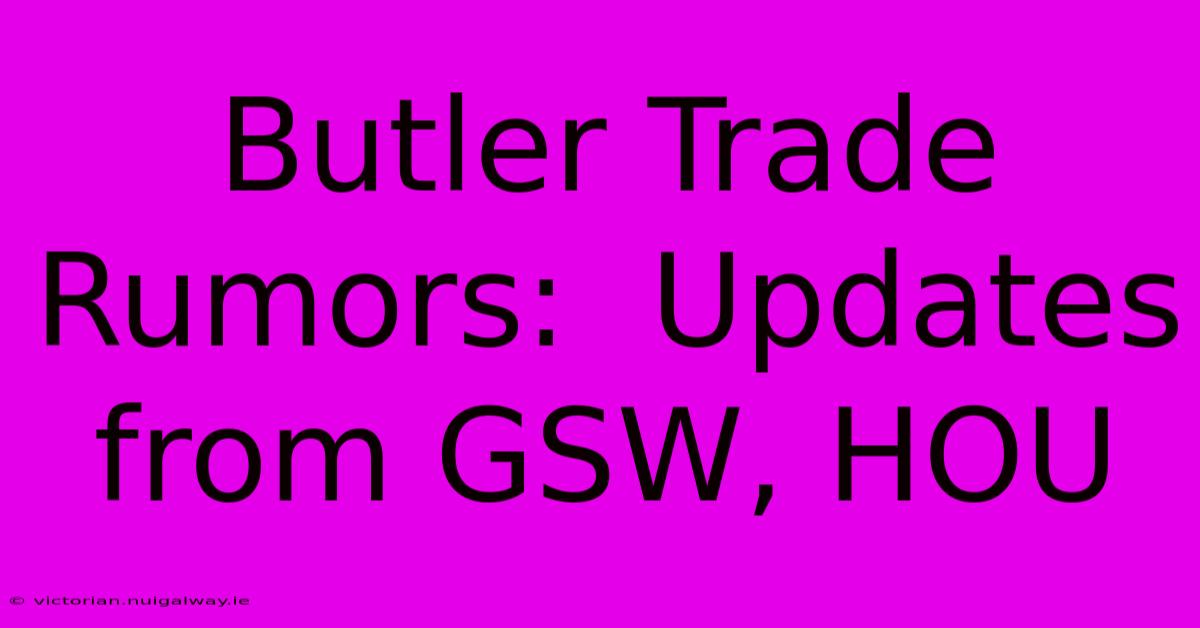 Butler Trade Rumors:  Updates from GSW, HOU

© victorian.nuigalway.ie